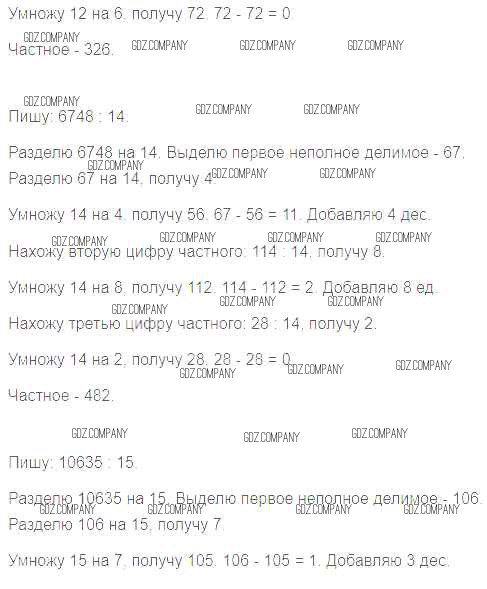 Умножу 12 на 6, получу 72. 72 - 72 = 0.

Частное - 326.

Пишу: 6748 : 14.

Разделю 6748 на 14. Выделю первое неполное делимое - 67.
Разделю 67 на 14, получу 4.

Умножу 14 на 4, получу 56. 67 - 56 = 11. Добавляю 4 дес.
Нахожу вторую цифру частного: 114 : 14, получу 8.

Умножу 14 на 8, получу 112. 114 - 112 = 2. Добавляю 8 ед.
Нахожу третью цифру частного: 28 : 14, получу 2.

Умножу 14 на 2, получу 28. 28 - 28 = 0.

Частное - 482.

Пишу: 10635 : 15.

Разделю 10635 на 15. Выделю первое неполное делимое - 106.
Разделю 106 на 15, получу 7.

Умножу 15 на 7, получу 105. 106 - 105 = 1. Добавляю 3 дес.

GDZ.COMPANY